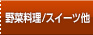 野菜料理/スイーツ他